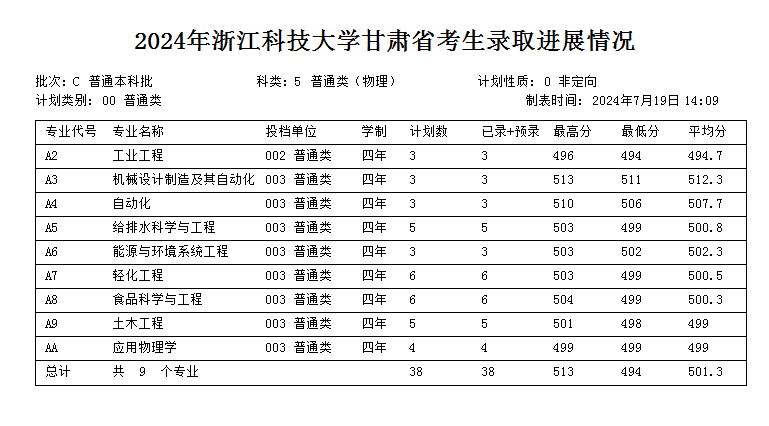 2024年浙江科技大学甘肃省考生录取进展情况

批次：C 普通本科批　　科类：5 普通类（物理）　　计划性质：0 非定向
计划类别：00 普通类　　制表时间：2024年7月19日 14:09

| 专业代号 | 专业名称 | 投档单位 | 学制 | 计划数 | 已录+预录 | 最高分 | 最低分 | 平均分 |
|---|---|---|---|---|---|---|---|---|
| A2 | 工业工程 | 002 普通类 | 四年 | 3 | 3 | 496 | 494 | 494.7 |
| A3 | 机械设计制造及其自动化 | 003 普通类 | 四年 | 3 | 3 | 513 | 511 | 512.3 |
| A4 | 自动化 | 003 普通类 | 四年 | 3 | 3 | 510 | 506 | 507.7 |
| A5 | 给排水科学与工程 | 003 普通类 | 四年 | 5 | 5 | 503 | 499 | 500.8 |
| A6 | 能源与环境系统工程 | 003 普通类 | 四年 | 3 | 3 | 503 | 502 | 502.3 |
| A7 | 轻化工程 | 003 普通类 | 四年 | 6 | 6 | 503 | 499 | 500.5 |
| A8 | 食品科学与工程 | 003 普通类 | 四年 | 6 | 6 | 504 | 499 | 500.3 |
| A9 | 土木工程 | 003 普通类 | 四年 | 5 | 5 | 501 | 498 | 499 |
| AA | 应用物理学 | 003 普通类 | 四年 | 4 | 4 | 499 | 499 | 499 |
| 总计 | 共 9 个专业 | | | 38 | 38 | 513 | 494 | 501.3 |